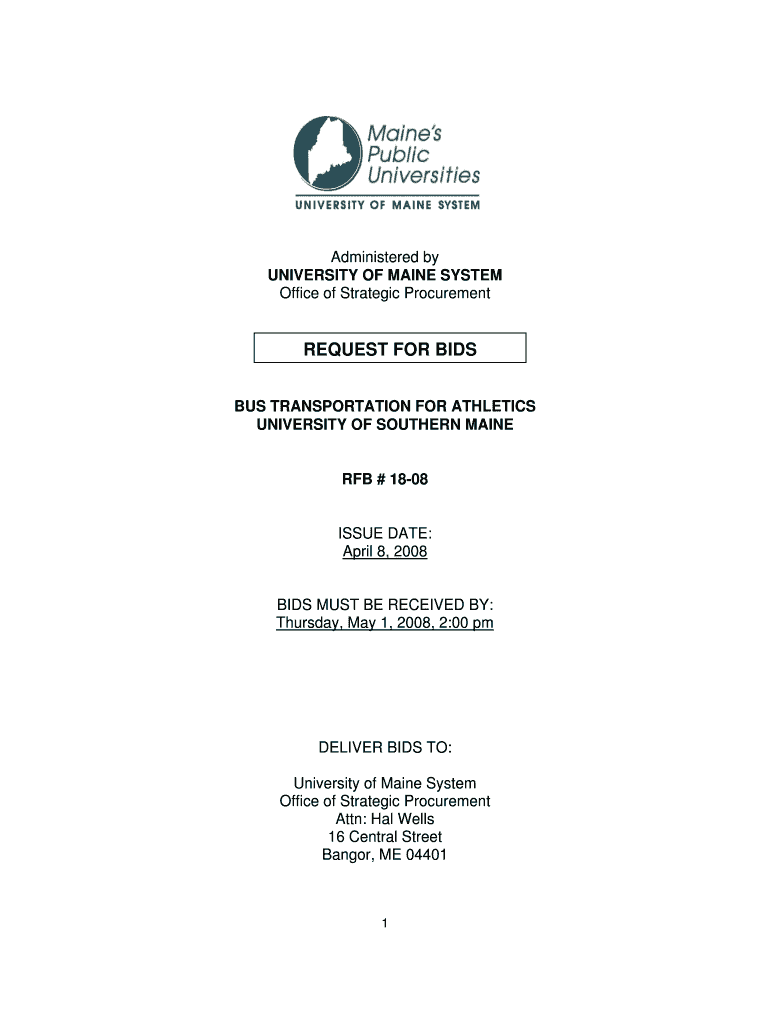 Maine's Public Universities
UNIVERSITY OF MAINE SYSTEM

Administered by
UNIVERSITY OF MAINE SYSTEM
Office of Strategic Procurement

REQUEST FOR BIDS

BUS TRANSPORTATION FOR ATHLETICS
UNIVERSITY OF SOUTHERN MAINE

RFB # 18-08

ISSUE DATE:
April 8, 2008

BIDS MUST BE RECEIVED BY:
Thursday, May 1, 2008, 2:00 pm

DELIVER BIDS TO:

University of Maine System
Office of Strategic Procurement
Attn: Hal Wells
16 Central Street
Bangor, ME 04401

1